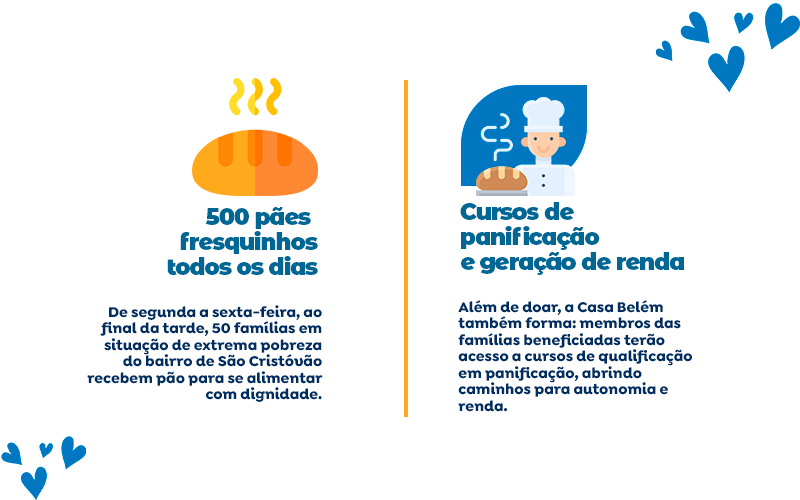 500 pães
fresquinhos
todos os dias

De segunda a sexta-feira, ao final da tarde, 50 famílias em situação de extrema pobreza do bairro de São Cristóvão recebem pão para se alimentar com dignidade.

Cursos de
panificação
e geração de renda

Além de doar, a Casa Belém também forma: membros das famílias beneficiadas terão acesso a cursos de qualificação em panificação, abrindo caminhos para autonomia e renda.